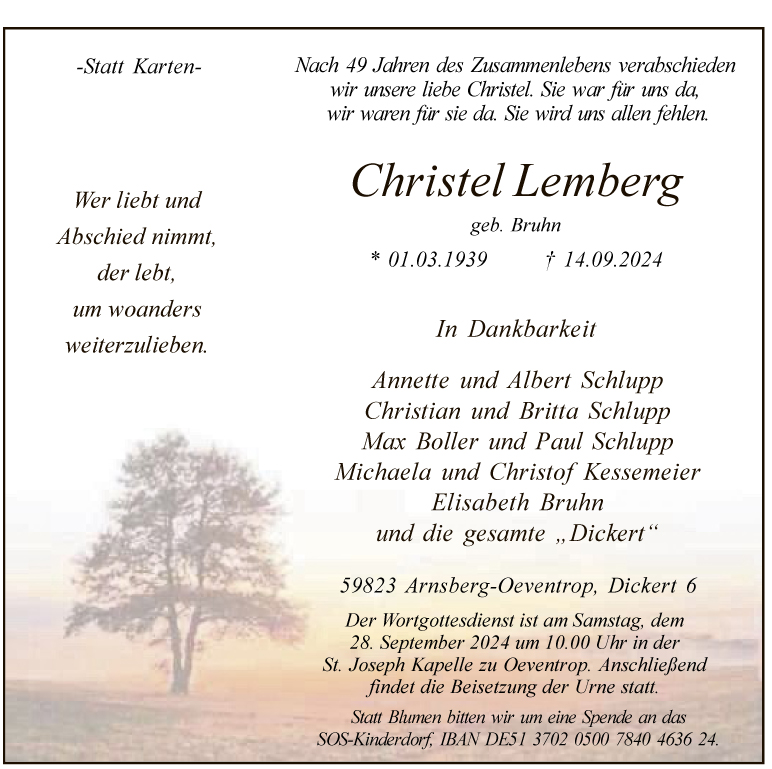 -Statt Karten-

Wer liebt und Abschied nimmt, der lebt, um woanders weiterzulieben.

Nach 49 Jahren des Zusammenlebens verabschieden wir unsere liebe Christel. Sie war für uns da, wir waren für sie da. Sie wird uns allen fehlen.

Christel Lemberg

geb. Bruhn

* 01.03.1939 † 14.09.2024

In Dankbarkeit

Annette und Albert Schlupp
Christian und Britta Schlupp
Max Boller und Paul Schlupp
Michaela und Christof Kessemeier
Elisabeth Bruhn
und die gesamte „Dickert“

59823 Arnsberg-Oeventrop, Dickert 6

Der Wortgottesdienst ist am Samstag, dem 28. September 2024 um 10.00 Uhr in der St. Joseph Kapelle zu Oeventrop. Anschließend findet die Beisetzung der Urne statt.

Statt Blumen bitten wir um eine Spende an das SOS-Kinderdorf, IBAN DE51 3702 0500 7840 4636 24.